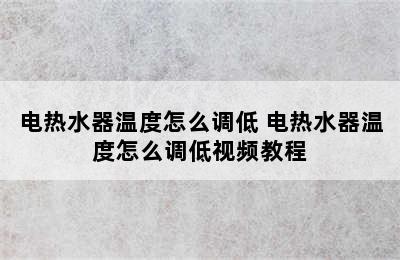 电热水器温度怎么调低 电热水器温度怎么调低视频教程